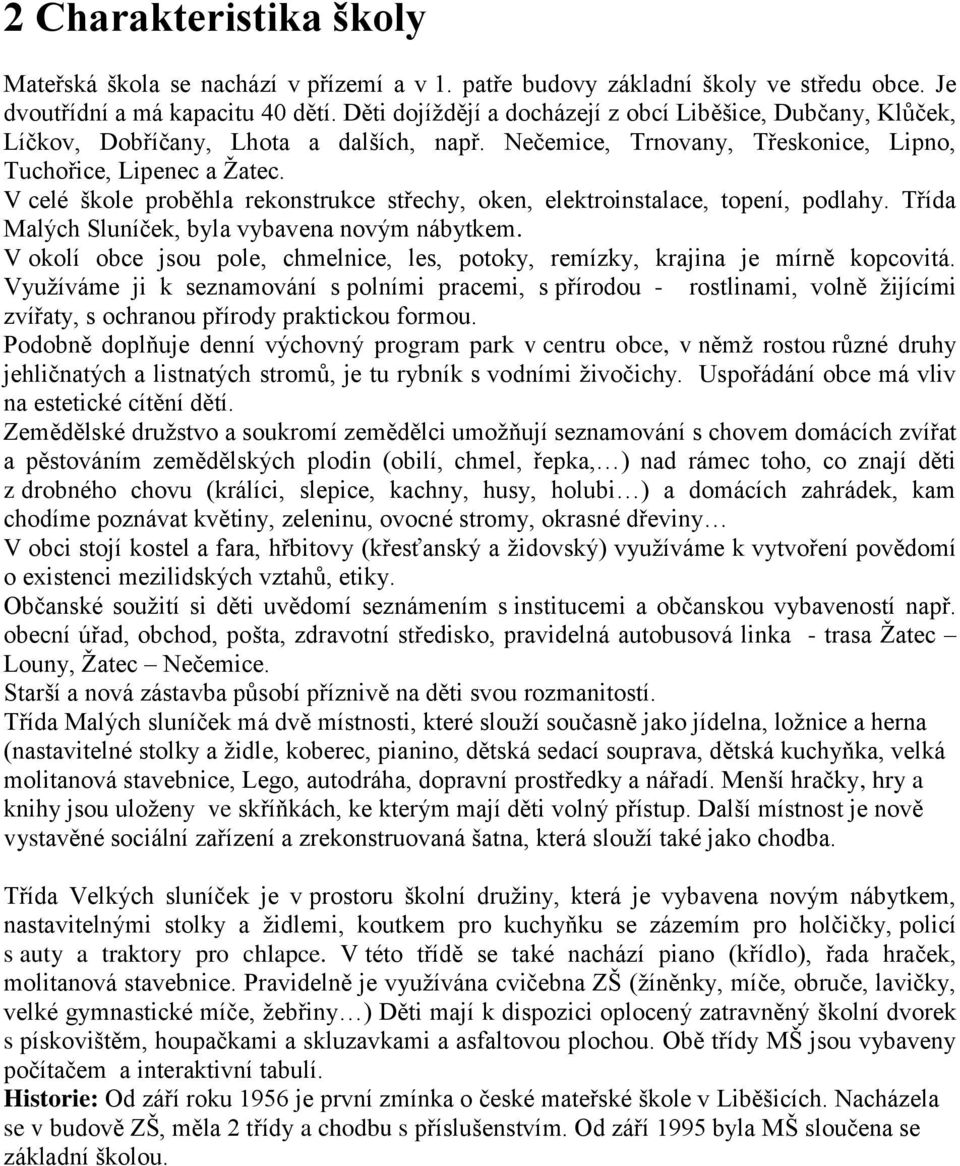 2 Charakteristika školy

Mateřská škola se nachází v přízemí a v 1. patře budovy základní školy ve středu obce. Je dvoutřídní a má kapacitu 40 dětí. Děti dojíždějí a docházejí z obcí Liběšice, Dubčany, Klůček, Líčkov, Dobříčany, Lhota a dalších, např. Nečemice, Trnovany, Třeskonice, Lipno, Tuchořice, Lipenec a Žatec.
V celé škole proběhla rekonstrukce střechy, oken, elektroinstalace, topení, podlahy. Třída Malých Sluníček, byla vybavena novým nábytkem.
V okolí obce jsou pole, chmelnice, les, potoky, remízky, krajina je mírně kopcovitá.
Využíváme ji k seznamování s polními pracemi, s přírodou - rostlinami, volně žijícími zvířaty, s ochranou přírody praktickou formou.
Podobně doplňuje denní výchovný program park v centru obce, v němž rostou různé druhy jehličnatých a listnatých stromů, je tu rybník s vodními živočichy. Uspořádání obce má vliv na estetické cítění dětí.
Zemědělské družstvo a soukromí zemědělci umožňují seznamování s chovem domácích zvířat a pěstováním zemědělských plodin (obilí, chmel, řepka,…) nad rámec toho, co znají děti z drobného chovu (králíci, slepice, kachny, husy, holubi…) a domácích zahrádek, kam chodíme poznávat květiny, zeleninu, ovocné stromy, okrasné dřeviny…
V obci stojí kostel a fara, hřbitovy (křesťanský a židovský) využíváme k vytvoření povědomí o existenci mezilidských vztahů, etiky.
Občanské soužití si děti uvědomí seznámením s institucemi a občanskou vybaveností např. obecní úřad, obchod, pošta, zdravotní středisko, pravidelná autobusová linka - trasa Žatec – Louny, Žatec – Nečemice.
Starší a nová zástavba působí příznivě na děti svou rozmanitostí.
Třída Malých sluníček má dvě místnosti, které slouží současně jako jídelna, ložnice a herna (nastavitelné stolky a židle, koberec, pianino, dětská sedací souprava, dětská kuchyňka, velká molitanová stavebnice, Lego, autodráha, dopravní prostředky a nářadí. Menší hračky, hry a knihy jsou uloženy ve skříňkách, ke kterým mají děti volný přístup. Další místnost je nově vystavěné sociální zařízení a zrekonstruovaná šatna, která slouží také jako chodba.

Třída Velkých sluníček je v prostoru školní družiny, která je vybavena novým nábytkem, nastavitelnými stolky a židlemi, koutkem pro kuchyňku se zázemím pro holčičky, policí s auty a traktory pro chlapce. V této třídě se také nachází piano (křídlo), řada hraček, molitanová stavebnice. Pravidelně je využívána cvičebna ZŠ (žíněnky, míče, obruče, lavičky, velké gymnastické míče, žebřiny…) Děti mají k dispozici oplocený zatravněný školní dvorek s pískovištěm, houpačkami a skluzavkami a asfaltovou plochou. Obě třídy MŠ jsou vybaveny počítačem a interaktivní tabulí.
Historie: Od září roku 1956 je první zmínka o české mateřské škole v Liběšicích. Nacházela se v budově ZŠ, měla 2 třídy a chodbu s příslušenstvím. Od září 1995 byla MŠ sloučena se základní školou.